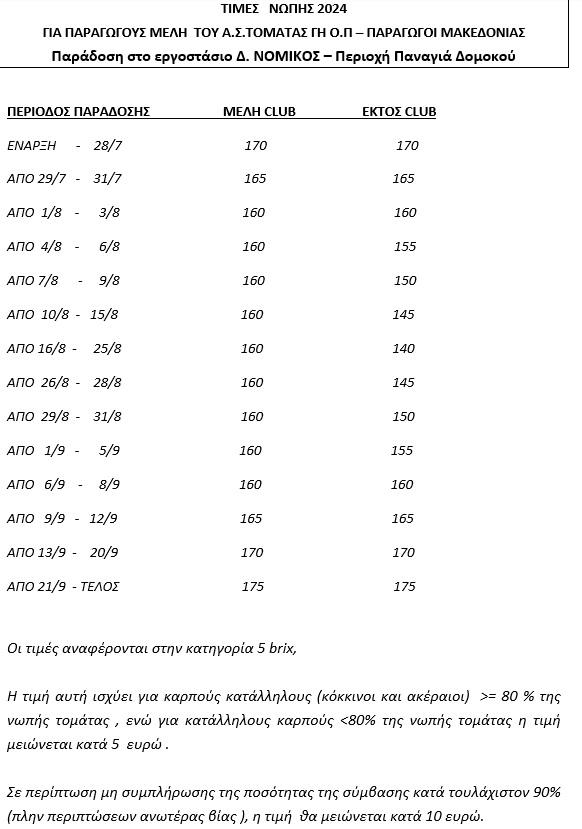 ΤΙΜΕΣ ΝΩΠΗΣ 2024
ΓΙΑ ΠΑΡΑΓΩΓΟΥΣ ΜΕΛΗ ΤΟΥ Α.Σ.ΤΟΜΑΤΑΣ ΓΗ Ο.Π – ΠΑΡΑΓΩΓΟΙ ΜΑΚΕΔΟΝΙΑΣ
Παράδοση στο εργοστάσιο Δ. ΝΟΜΙΚΟΣ – Περιοχή Παναγιά Δομοκού

| ΠΕΡΙΟΔΟΣ ΠΑΡΑΔΟΣΗΣ | ΜΕΛΗ CLUB | ΕΚΤΟΣ CLUB |
|---|---|---|
| ΕΝΑΡΞΗ - 28/7 | 170 | 170 |
| ΑΠΟ 29/7 - 31/7 | 165 | 165 |
| ΑΠΟ 1/8 - 3/8 | 160 | 160 |
| ΑΠΟ 4/8 - 6/8 | 160 | 155 |
| ΑΠΟ 7/8 - 9/8 | 160 | 150 |
| ΑΠΟ 10/8 - 15/8 | 160 | 145 |
| ΑΠΟ 16/8 - 25/8 | 160 | 140 |
| ΑΠΟ 26/8 - 28/8 | 160 | 145 |
| ΑΠΟ 29/8 - 31/8 | 160 | 150 |
| ΑΠΟ 1/9 - 5/9 | 160 | 155 |
| ΑΠΟ 6/9 - 8/9 | 160 | 160 |
| ΑΠΟ 9/9 - 12/9 | 165 | 165 |
| ΑΠΟ 13/9 - 20/9 | 170 | 170 |
| ΑΠΟ 21/9 - ΤΕΛΟΣ | 175 | 175 |

Οι τιμές αναφέρονται στην κατηγορία 5 brix,

Η τιμή αυτή ισχύει για καρπούς κατάλληλους (κόκκινοι και ακέραιοι) >= 80 % της νωπής τομάτας , ενώ για κατάλληλους καρπούς <80% της νωπής τομάτας η τιμή μειώνεται κατά 5 ευρώ .

Σε περίπτωση μη συμπλήρωσης της ποσότητας της σύμβασης κατά τουλάχιστον 90% (πλην περιπτώσεων ανωτέρας βίας ), η τιμή θα μειώνεται κατά 10 ευρώ.